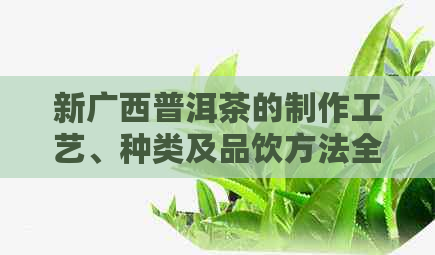 新广西普洱茶的制作工艺、种类及品饮方法全